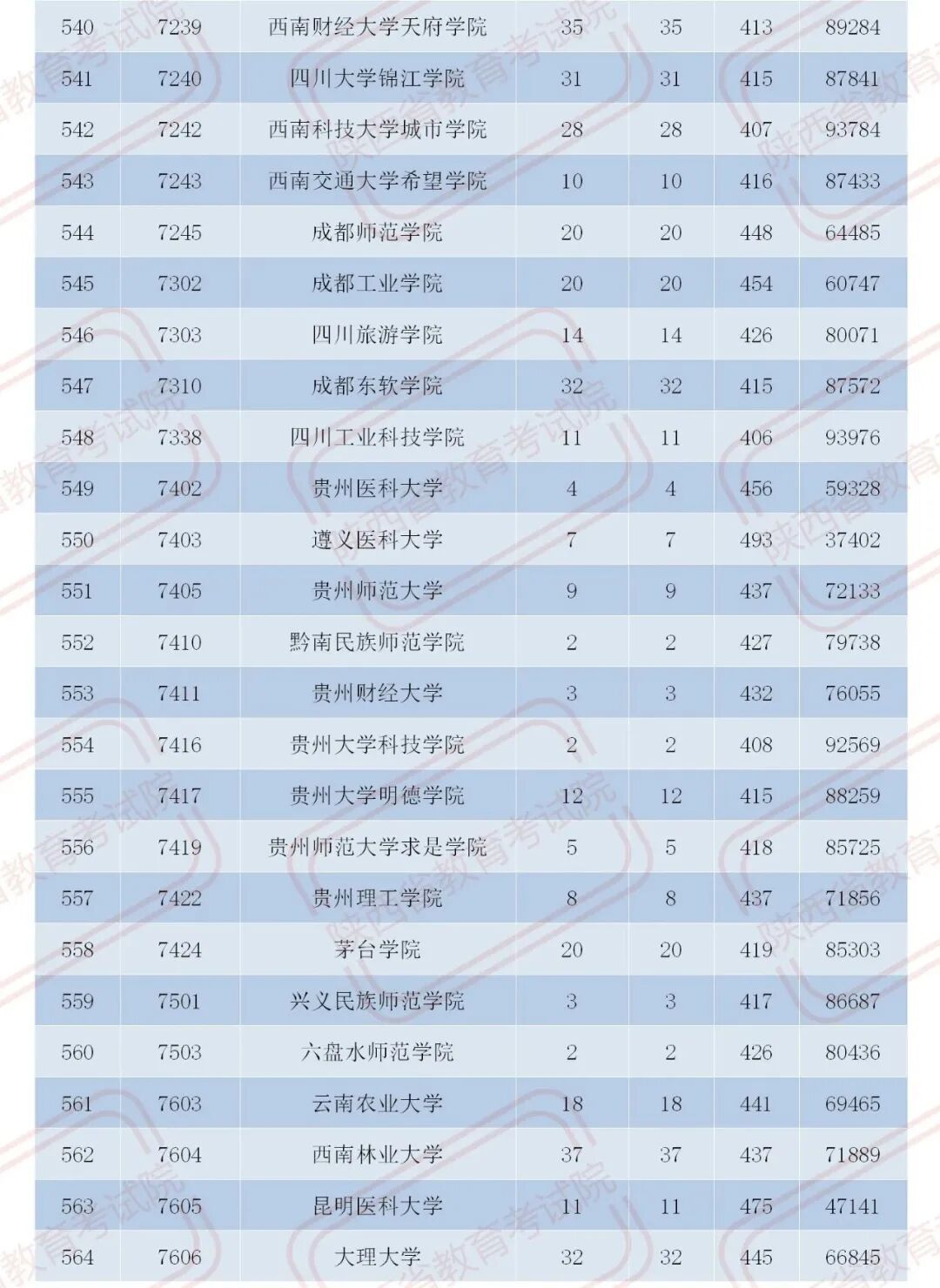 | 540 | 7239 | 西南财经大学天府学院 | 35 | 35 | 413 | 89284 |
|---|---|---|---|---|---|---|
| 541 | 7240 | 四川大学锦江学院 | 31 | 31 | 415 | 87841 |
| 542 | 7242 | 西南科技大学城市学院 | 28 | 28 | 407 | 93784 |
| 543 | 7243 | 西南交通大学希望学院 | 10 | 10 | 416 | 87433 |
| 544 | 7245 | 成都师范学院 | 20 | 20 | 448 | 64485 |
| 545 | 7302 | 成都工业学院 | 20 | 20 | 454 | 60747 |
| 546 | 7303 | 四川旅游学院 | 14 | 14 | 426 | 80071 |
| 547 | 7310 | 成都东软学院 | 32 | 32 | 415 | 87572 |
| 548 | 7338 | 四川工业科技学院 | 11 | 11 | 406 | 93976 |
| 549 | 7402 | 贵州医科大学 | 4 | 4 | 456 | 59328 |
| 550 | 7403 | 遵义医科大学 | 7 | 7 | 493 | 37402 |
| 551 | 7405 | 贵州师范大学 | 9 | 9 | 437 | 72133 |
| 552 | 7410 | 黔南民族师范学院 | 2 | 2 | 427 | 79738 |
| 553 | 7411 | 贵州财经大学 | 3 | 3 | 432 | 76055 |
| 554 | 7416 | 贵州大学科技学院 | 2 | 2 | 408 | 92569 |
| 555 | 7417 | 贵州大学明德学院 | 12 | 12 | 415 | 88259 |
| 556 | 7419 | 贵州师范大学求是学院 | 5 | 5 | 418 | 85725 |
| 557 | 7422 | 贵州理工学院 | 8 | 8 | 437 | 71856 |
| 558 | 7424 | 茅台学院 | 20 | 20 | 419 | 85303 |
| 559 | 7501 | 兴义民族师范学院 | 3 | 3 | 417 | 86687 |
| 560 | 7503 | 六盘水师范学院 | 2 | 2 | 426 | 80436 |
| 561 | 7603 | 云南农业大学 | 18 | 18 | 441 | 69465 |
| 562 | 7604 | 西南林业大学 | 37 | 37 | 437 | 71889 |
| 563 | 7605 | 昆明医科大学 | 11 | 11 | 475 | 47141 |
| 564 | 7606 | 大理大学 | 32 | 32 | 445 | 66845 |

陕西省教育考试院